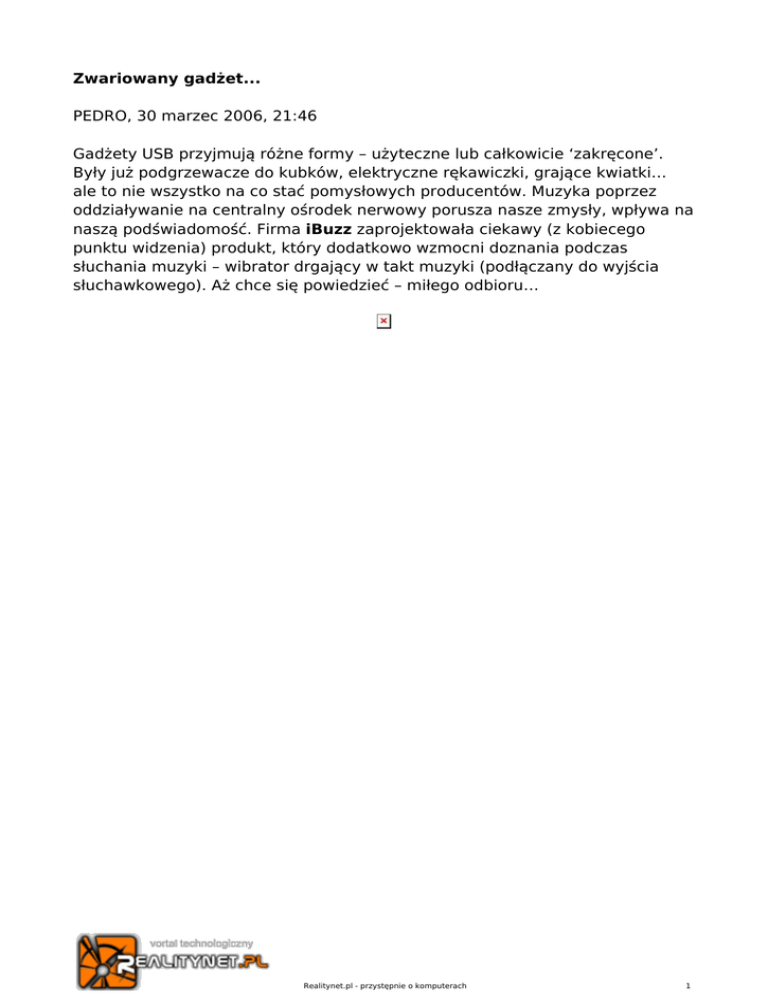 Zwariowany gadżet...

PEDRO, 30 marzec 2006, 21:46

Gadżety USB przyjmują różne formy – użyteczne lub całkowicie ‘zakręcone’. Były już podgrzewacze do kubków, elektryczne rękawiczki, grające kwiatki… ale to nie wszystko na co stać pomysłowych producentów. Muzyka poprzez oddziaływanie na centralny ośrodek nerwowy porusza nasze zmysły, wpływa na naszą podświadomość. Firma iBuzz zaprojektowała ciekawy (z kobiecego punktu widzenia) produkt, który dodatkowo wzmocni doznania podczas słuchania muzyki – wibrator drgający w takt muzyki (podłączany do wyjścia słuchawkowego). Aż chce się powiedzieć – miłego odbioru…

vortal technologiczny
REALITYNET.PL

Realitynet.pl - przystępnie o komputerach

1